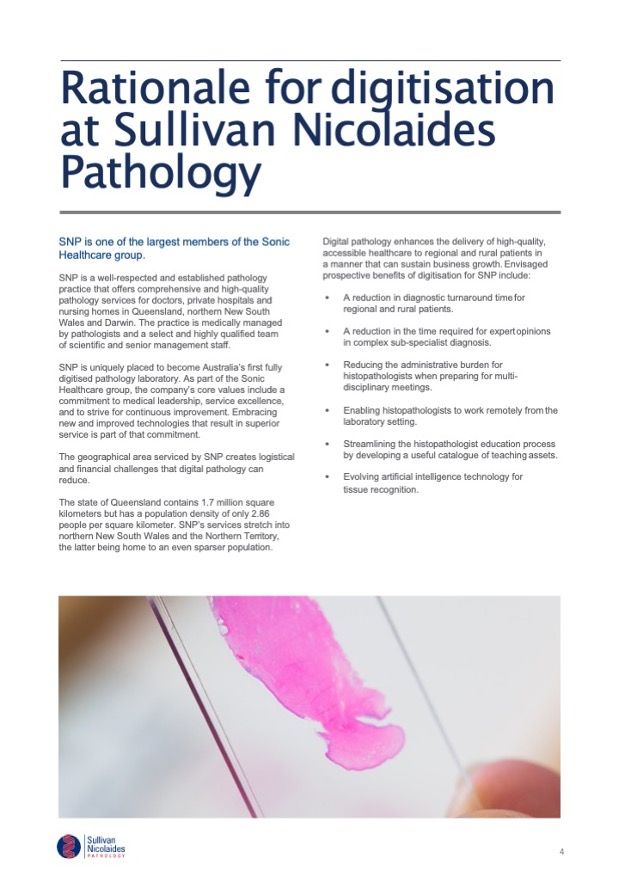 Rationale for digitisation at Sullivan Nicolaides Pathology

SNP is one of the largest members of the Sonic Healthcare group.

SNP is a well-respected and established pathology practice that offers comprehensive and high-quality pathology services for doctors, private hospitals and nursing homes in Queensland, northern New South Wales and Darwin. The practice is medically managed by pathologists and a select and highly qualified team of scientific and senior management staff.

SNP is uniquely placed to become Australia's first fully digitised pathology laboratory. As part of the Sonic Healthcare group, the company's core values include a commitment to medical leadership, service excellence, and to strive for continuous improvement. Embracing new and improved technologies that result in superior service is part of that commitment.

The geographical area serviced by SNP creates logistical and financial challenges that digital pathology can reduce.

The state of Queensland contains 1.7 million square kilometers but has a population density of only 2.86 people per square kilometer. SNP's services stretch into northern New South Wales and the Northern Territory, the latter being home to an even sparser population.

Digital pathology enhances the delivery of high-quality, accessible healthcare to regional and rural patients in a manner that can sustain business growth. Envisaged prospective benefits of digitisation for SNP include:

• A reduction in diagnostic turnaround time for regional and rural patients.

• A reduction in the time required for expert opinions in complex sub-specialist diagnosis.

• Reducing the administrative burden for histopathologists when preparing for multi-disciplinary meetings.

• Enabling histopathologists to work remotely from the laboratory setting.

• Streamlining the histopathologist education process by developing a useful catalogue of teaching assets.

• Evolving artificial intelligence technology for tissue recognition.

Sullivan Nicolaides PATHOLOGY

4